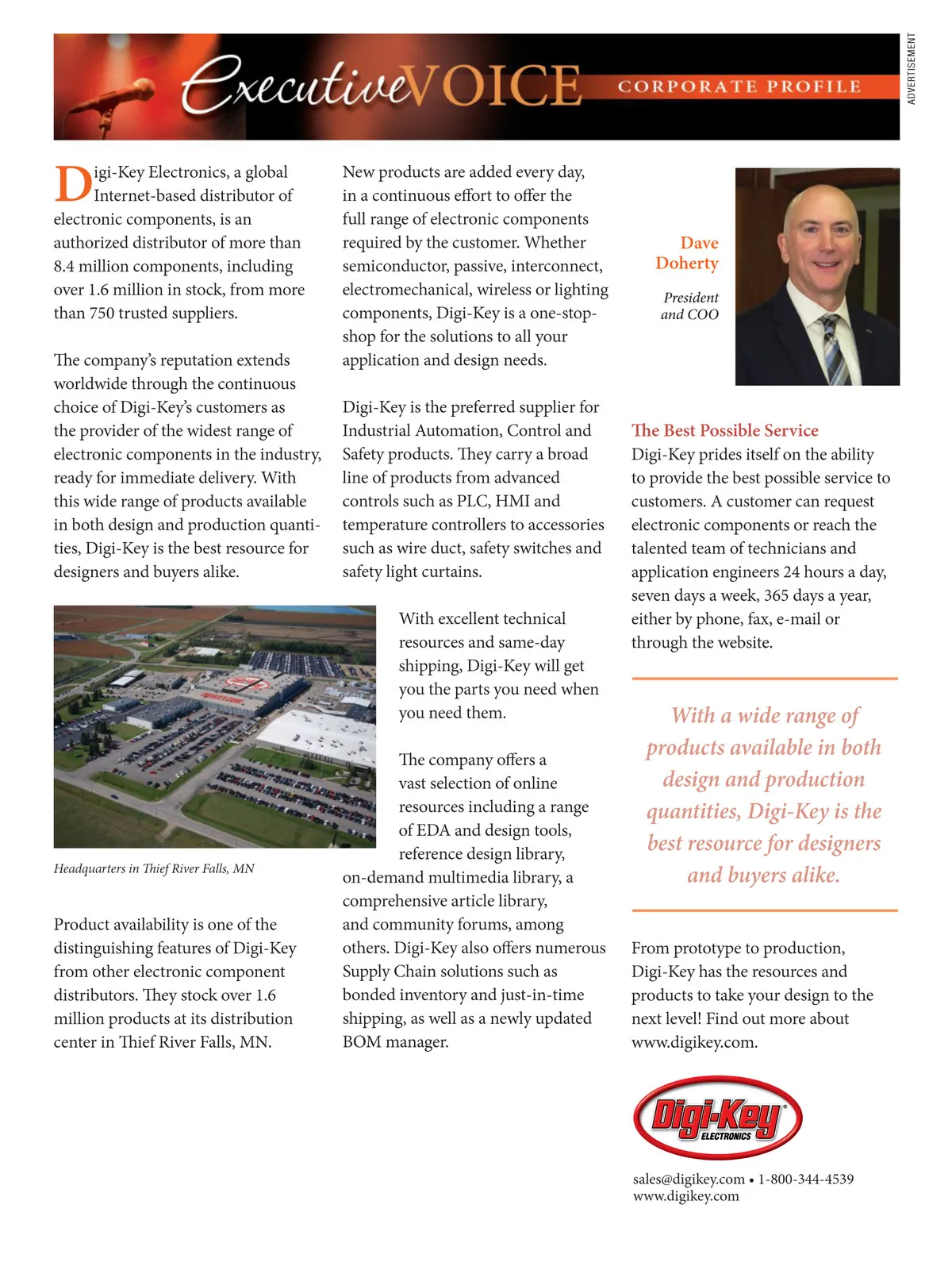 ExecutiveVOICE CORPORATE PROFILE

ADVERTISEMENT

Digi-Key Electronics, a global Internet-based distributor of electronic components, is an authorized distributor of more than 8.4 million components, including over 1.6 million in stock, from more than 750 trusted suppliers.

The company's reputation extends worldwide through the continuous choice of Digi-Key's customers as the provider of the widest range of electronic components in the industry, ready for immediate delivery. With this wide range of products available in both design and production quantities, Digi-Key is the best resource for designers and buyers alike.

Headquarters in Thief River Falls, MN

Product availability is one of the distinguishing features of Digi-Key from other electronic component distributors. They stock over 1.6 million products at its distribution center in Thief River Falls, MN.

New products are added every day, in a continuous effort to offer the full range of electronic components required by the customer. Whether semiconductor, passive, interconnect, electromechanical, wireless or lighting components, Digi-Key is a one-stop-shop for the solutions to all your application and design needs.

Digi-Key is the preferred supplier for Industrial Automation, Control and Safety products. They carry a broad line of products from advanced controls such as PLC, HMI and temperature controllers to accessories such as wire duct, safety switches and safety light curtains.

With excellent technical resources and same-day shipping, Digi-Key will get you the parts you need when you need them.

The company offers a vast selection of online resources including a range of EDA and design tools, reference design library, on-demand multimedia library, a comprehensive article library, and community forums, among others. Digi-Key also offers numerous Supply Chain solutions such as bonded inventory and just-in-time shipping, as well as a newly updated BOM manager.

Dave Doherty

President and COO

The Best Possible Service
Digi-Key prides itself on the ability to provide the best possible service to customers. A customer can request electronic components or reach the talented team of technicians and application engineers 24 hours a day, seven days a week, 365 days a year, either by phone, fax, e-mail or through the website.

With a wide range of products available in both design and production quantities, Digi-Key is the best resource for designers and buyers alike.

From prototype to production, Digi-Key has the resources and products to take your design to the next level! Find out more about www.digikey.com.

Digi-Key ELECTRONICS

sales@digikey.com • 1-800-344-4539
www.digikey.com